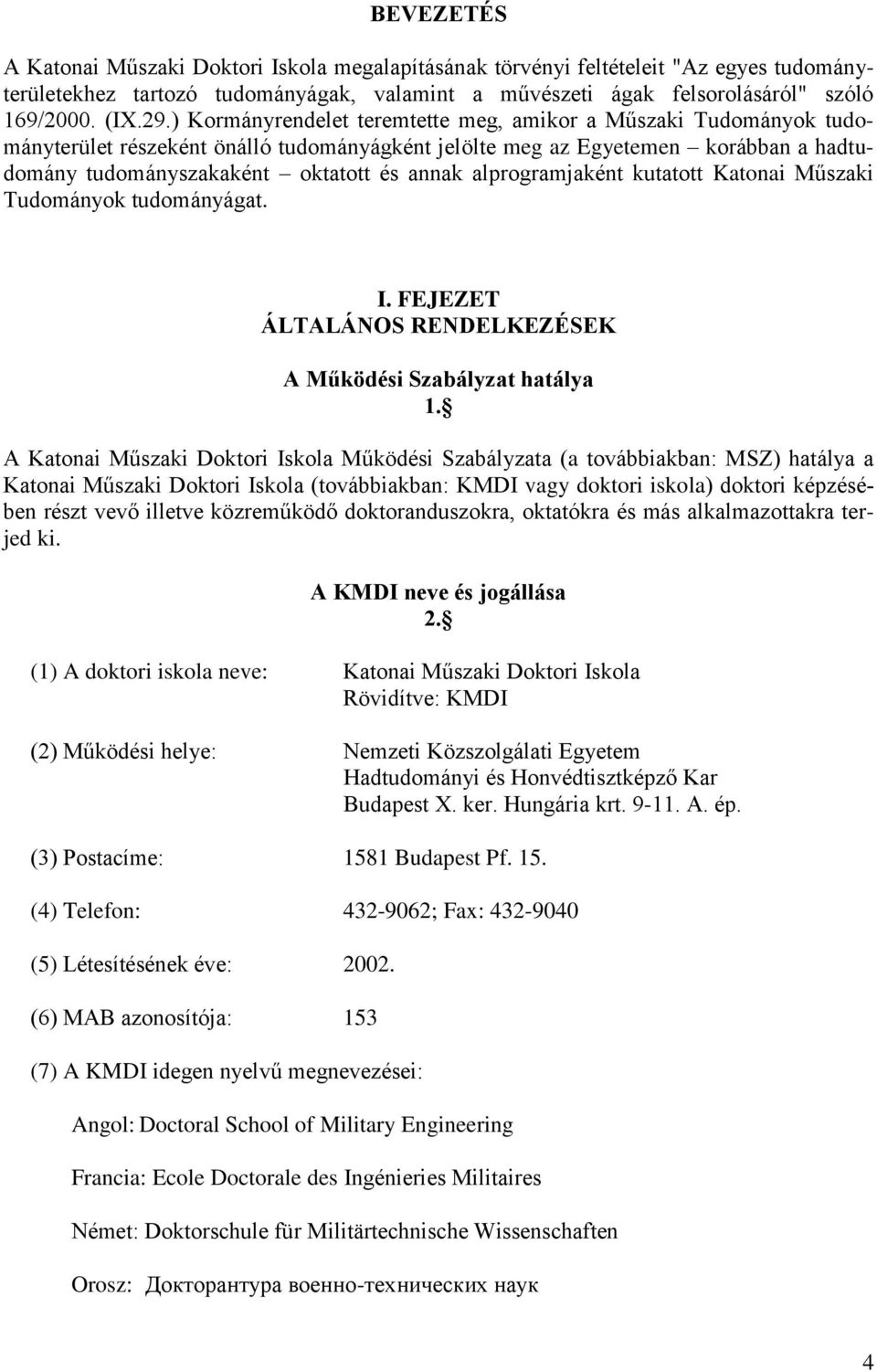 BEVEZETÉS

A Katonai Műszaki Doktori Iskola megalapításának törvényi feltételeit "Az egyes tudományterületekhez tartozó tudományágak, valamint a művészeti ágak felsorolásáról" szóló 169/2000. (IX.29.) Kormányrendelet teremtette meg, amikor a Műszaki Tudományok tudományterület részeként önálló tudományágként jelölte meg az Egyetemen – korábban a hadtudomány tudományszakaként – oktatott és annak alprogramjaként kutatott Katonai Műszaki Tudományok tudományágat.

I. FEJEZET
ÁLTALÁNOS RENDELKEZÉSEK

A Működési Szabályzat hatálya
1.§

A Katonai Műszaki Doktori Iskola Működési Szabályzata (a továbbiakban: MSZ) hatálya a Katonai Műszaki Doktori Iskola (továbbiakban: KMDI vagy doktori iskola) doktori képzésében részt vevő illetve közreműködő doktoranduszokra, oktatókra és más alkalmazottakra terjed ki.

A KMDI neve és jogállása
2.§

(1) A doktori iskola neve: Katonai Műszaki Doktori Iskola
Rövidítve: KMDI

(2) Működési helye: Nemzeti Közszolgálati Egyetem
Hadtudományi és Honvédtisztképző Kar
Budapest X. ker. Hungária krt. 9-11. A. ép.

(3) Postacíme: 1581 Budapest Pf. 15.

(4) Telefon: 432-9062; Fax: 432-9040

(5) Létesítésének éve: 2002.

(6) MAB azonosítója: 153

(7) A KMDI idegen nyelvű megnevezései:

Angol: Doctoral School of Military Engineering

Francia: Ecole Doctorale des Ingénieries Militaires

Német: Doktorschule für Militärtechnische Wissenschaften

Orosz: Докторантура военно-технических наук

4